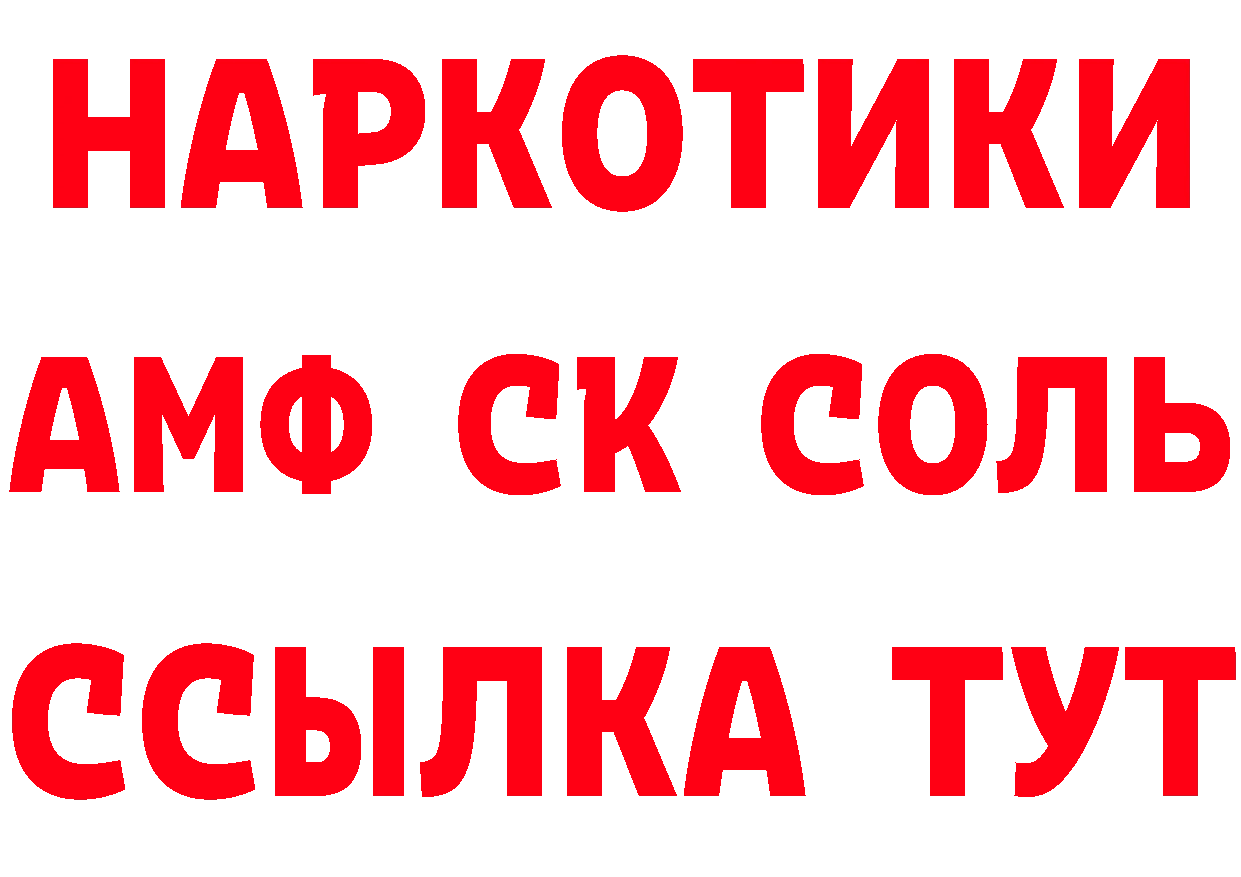 НАРКОТИКИ
АМФ СК СОЛЬ
ССЫЛКА ТУТ